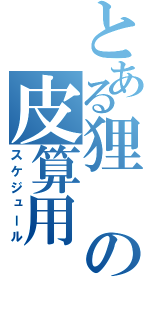 とある狸の皮算用

スケジュール